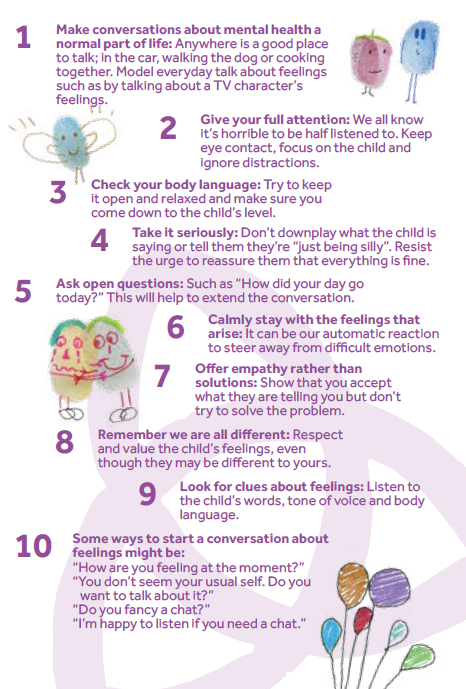 1 Make conversations about mental health a normal part of life: Anywhere is a good place to talk; in the car, walking the dog or cooking together. Model everyday talk about feelings such as by talking about a TV character's feelings.

2 Give your full attention: We all know it's horrible to be half listened to. Keep eye contact, focus on the child and ignore distractions.

3 Check your body language: Try to keep it open and relaxed and make sure you come down to the child's level.

4 Take it seriously: Don't downplay what the child is saying or tell them they're "just being silly". Resist the urge to reassure them that everything is fine.

5 Ask open questions: Such as "How did your day go today?" This will help to extend the conversation.

6 Calmly stay with the feelings that arise: It can be our automatic reaction to steer away from difficult emotions.

7 Offer empathy rather than solutions: Show that you accept what they are telling you but don't try to solve the problem.

8 Remember we are all different: Respect and value the child's feelings, even though they may be different to yours.

9 Look for clues about feelings: Listen to the child's words, tone of voice and body language.

10 Some ways to start a conversation about feelings might be:
"How are you feeling at the moment?"
"You don't seem your usual self. Do you want to talk about it?"
"Do you fancy a chat?"
"I'm happy to listen if you need a chat."